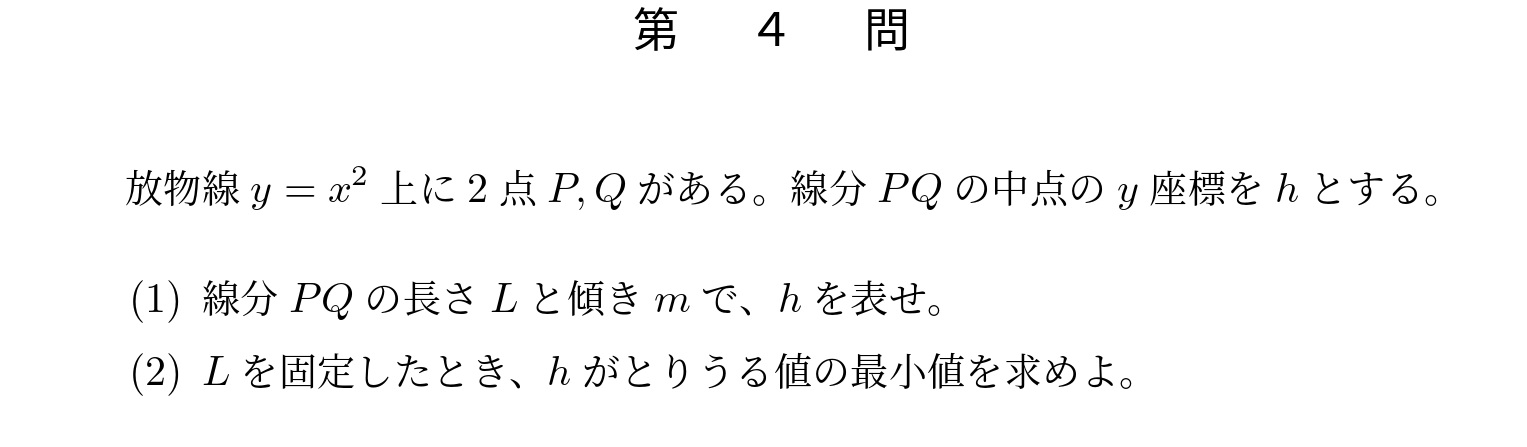 第　4　問

放物線 $y = x^2$ 上に 2 点 $P, Q$ がある。線分 $PQ$ の中点の $y$ 座標を $h$ とする。

(1) 線分 $PQ$ の長さ $L$ と傾き $m$ で、$h$ を表せ。

(2) $L$ を固定したとき、$h$ がとりうる値の最小値を求めよ。